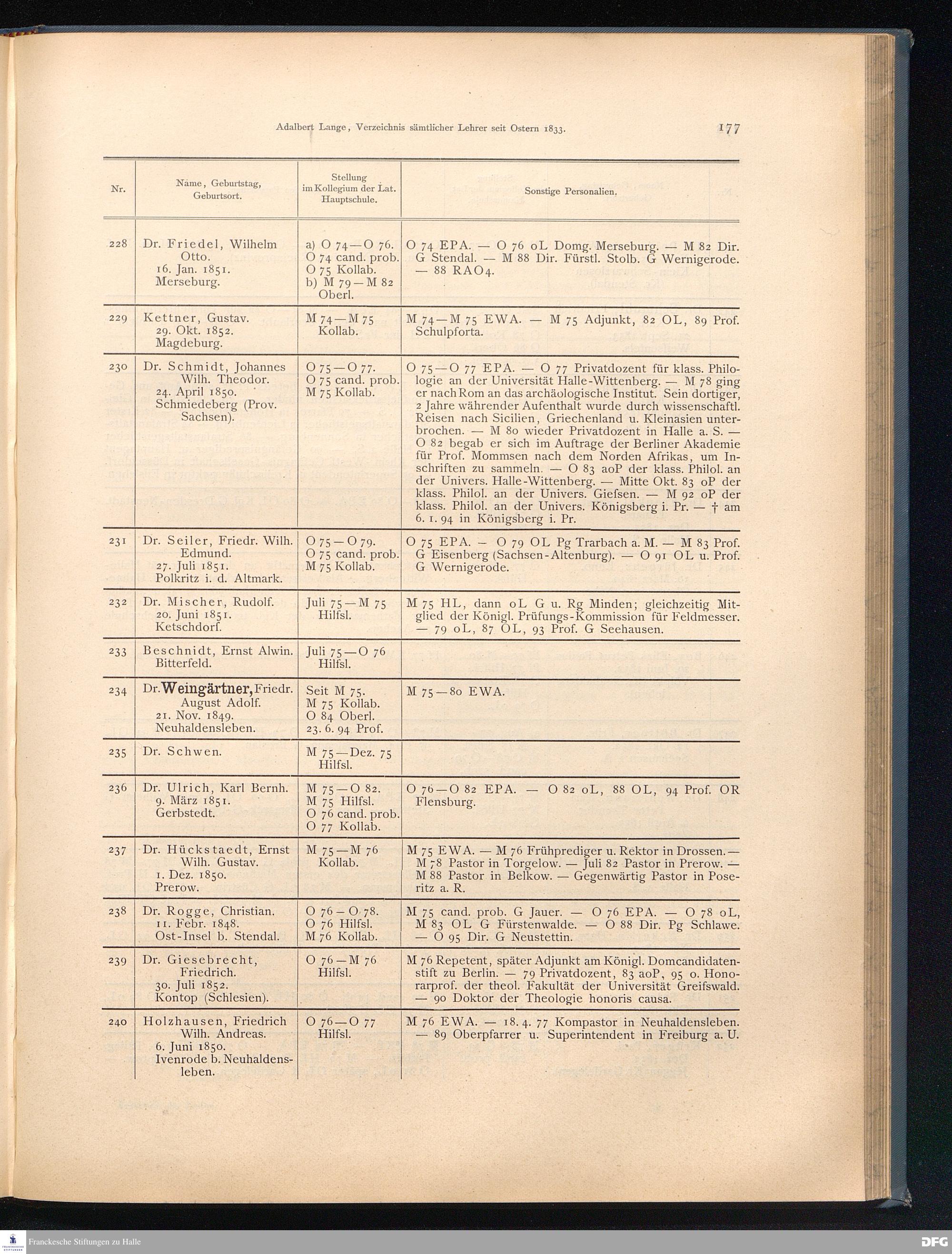 Adalbert Lange, Verzeichnis sämtlicher Lehrer seit Ostern 1833.

177

| Nr. | Name, Geburtstag, Geburtsort. | Stellung im Kollegium der Lat. Hauptschule. | Sonstige Personalien. |
|---|---|---|---|
| 228 | Dr. Friedel, Wilhelm Otto. 16. Jan. 1851. Merseburg. | a) O 74—O 76. O 74 cand. prob. O 75 Kollab. b) M 79—M 82 Oberl. | O 74 EPA. — O 76 oL Domg. Merseburg. — M 82 Dir. G Stendal. — M 88 Dir. Fürstl. Stolb. G Wernigerode. — 88 RAO4. |
| 229 | Kettner, Gustav. 29. Okt. 1852. Magdeburg. | M 74—M 75 Kollab. | M 74—M 75 EWA. — M 75 Adjunkt, 82 OL, 89 Prof. Schulpforta. |
| 230 | Dr. Schmidt, Johannes Wilh. Theodor. 24. April 1850. Schmiedeberg (Prov. Sachsen). | O 75—O 77. O 75 cand. prob. M 75 Kollab. | O 75—O 77 EPA. — O 77 Privatdozent für klass. Philologie an der Universität Halle-Wittenberg. — M 78 ging er nach Rom an das archäologische Institut. Sein dortiger, 2 Jahre währender Aufenthalt wurde durch wissenschaftl. Reisen nach Sicilien, Griechenland u. Kleinasien unterbrochen. — M 80 wieder Privatdozent in Halle a. S. — O 82 begab er sich im Auftrage der Berliner Akademie für Prof. Mommsen nach dem Norden Afrikas, um Inschriften zu sammeln. — O 83 aoP der klass. Philol. an der Univers. Halle-Wittenberg. — Mitte Okt. 83 oP der klass. Philol. an der Univers. Giefsen. — M 92 oP der klass. Philol. an der Univers. Königsberg i. Pr. — † am 6. 1. 94 in Königsberg i. Pr. |
| 231 | Dr. Seiler, Friedr. Wilh. Edmund. 27. Juli 1851. Polkritz i. d. Altmark. | O 75—O 79. O 75 cand. prob. M 75 Kollab. | O 75 EPA. — O 79 OL Pg Trarbach a. M. — M 83 Prof. G Eisenberg (Sachsen-Altenburg). — O 91 OL u. Prof. G Wernigerode. |
| 232 | Dr. Mischer, Rudolf. 20. Juni 1851. Ketschdorf. | Juli 75—M 75 Hilfsl. | M 75 HL, dann oL G u. Rg Minden; gleichzeitig Mitglied der Königl. Prüfungs-Kommission für Feldmesser. — 79 oL, 87 OL, 93 Prof. G Seehausen. |
| 233 | Beschnidt, Ernst Alwin. Bitterfeld. | Juli 75—O 76 Hilfsl. | |
| 234 | Dr. Weingärtner, Friedr. August Adolf. 21. Nov. 1849. Neuhaldensleben. | Seit M 75. M 75 Kollab. O 84 Oberl. 23. 6. 94 Prof. | M 75—80 EWA. |
| 235 | Dr. Schwen. | M 75—Dez. 75 Hilfsl. | |
| 236 | Dr. Ulrich, Karl Bernh. 9. März 1851. Gerbstedt. | M 75—O 82. M 75 Hilfsl. O 76 cand. prob. O 77 Kollab. | O 76—O 82 EPA. — O 82 oL, 88 OL, 94 Prof. OR Flensburg. |
| 237 | Dr. Hückstaedt, Ernst Wilh. Gustav. 1. Dez. 1850. Prerow. | M 75—M 76 Kollab. | M 75 EWA. — M 76 Frühprediger u. Rektor in Drossen. — M 78 Pastor in Torgelow. — Juli 82 Pastor in Prerow. — M 88 Pastor in Belkow. — Gegenwärtig Pastor in Poseritz a. R. |
| 238 | Dr. Rogge, Christian. 11. Febr. 1848. Ost-Insel b. Stendal. | O 76—O 78. O 76 Hilfsl. M 76 Kollab. | M 75 cand. prob. G Jauer. — O 76 EPA. — O 78 oL, M 83 OL G Fürstenwalde. — O 88 Dir. Pg Schlawe. — O 95 Dir. G Neustettin. |
| 239 | Dr. Giesebrecht, Friedrich. 30. Juli 1852. Kontop (Schlesien). | O 76—M 76 Hilfsl. | M 76 Repetent, später Adjunkt am Königl. Domcandidatenstift zu Berlin. — 79 Privatdozent, 83 aoP, 95 o. Honorarprof. der theol. Fakultät der Universität Greifswald. — 90 Doktor der Theologie honoris causa. |
| 240 | Holzhausen, Friedrich Wilh. Andreas. 6. Juni 1850. Ivenrode b. Neuhaldensleben. | O 76—O 77 Hilfsl. | M 76 EWA. — 18. 4. 77 Kompastor in Neuhaldensleben. — 89 Oberpfarrer u. Superintendent in Freiburg a. U. |

Franckesche Stiftungen zu Halle
DFG